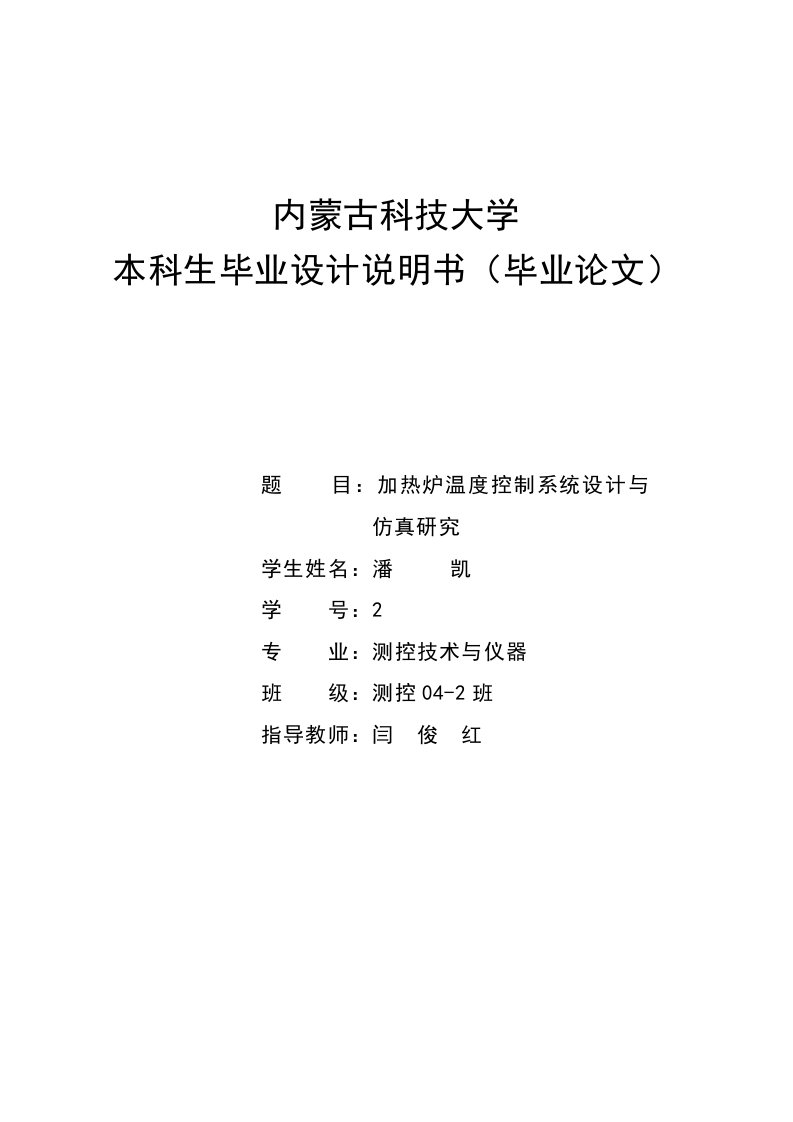 内蒙古科技大学
本科生毕业设计说明书（毕业论文）

题　　目：加热炉温度控制系统设计与仿真研究

学生姓名：潘　　凯

学　　号：2

专　　业：测控技术与仪器

班　　级：测控 04-2 班

指导教师：闫　俊　红